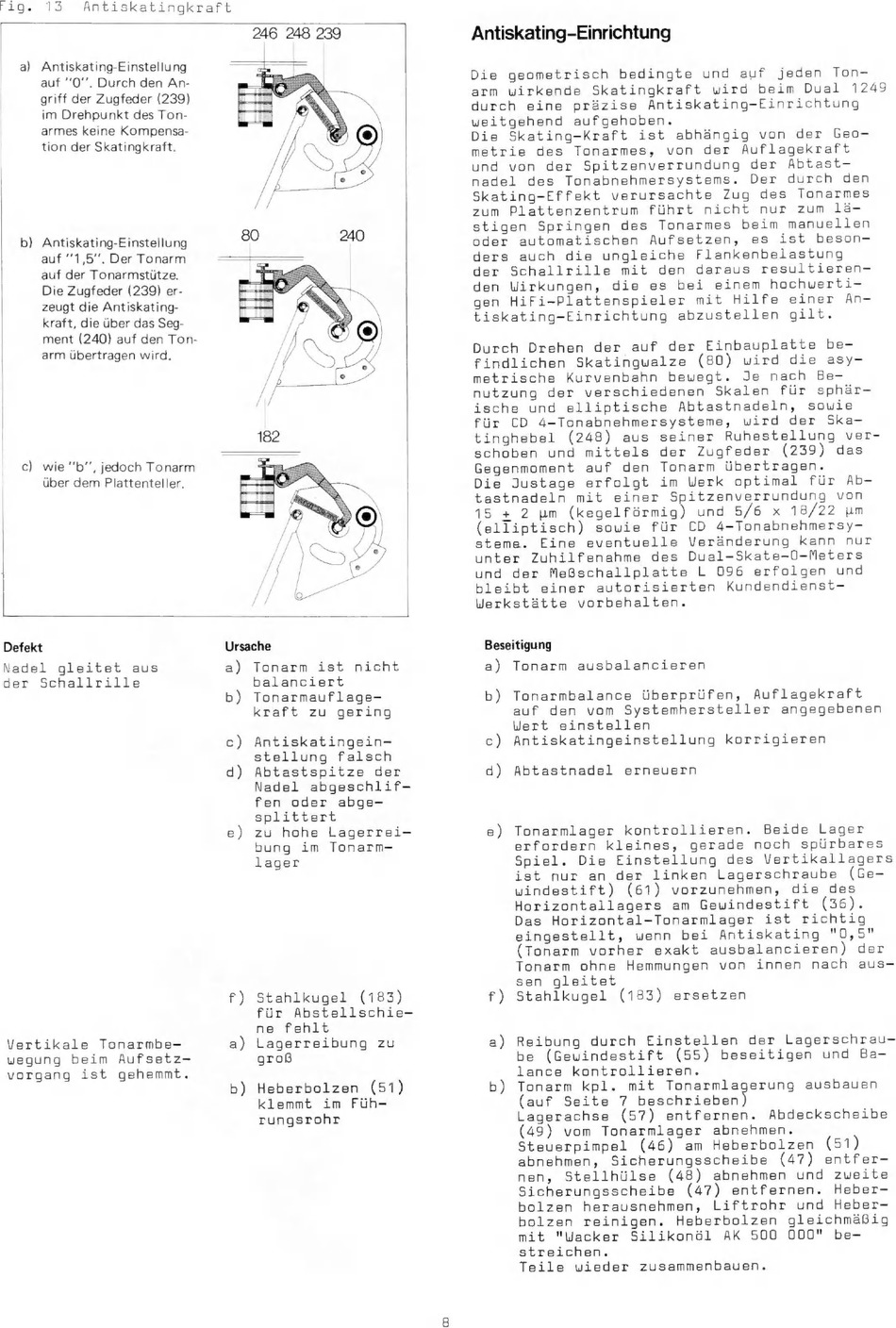 Fig. 13 Antiskatingkraft

a) Antiskating-Einstellung auf "0". Durch den Angriff der Zugfeder (239) im Drehpunkt des Tonarmes keine Kompensation der Skatingkraft.

b) Antiskating-Einstellung auf "1,5". Der Tonarm auf der Tonarmstütze. Die Zugfeder (239) erzeugt die Antiskatingkraft, die über das Segment (240) auf den Tonarm übertragen wird.

c) wie "b", jedoch Tonarm über dem Plattenteller.

246 248 239

80 240

182

Antiskating-Einrichtung

Die geometrisch bedingte und auf jeden Tonarm wirkende Skatingkraft wird beim Dual 1249 durch eine präzise Antiskating-Einrichtung weitgehend aufgehoben.
Die Skating-Kraft ist abhängig von der Geometrie des Tonarmes, von der Auflagekraft und von der Spitzenverrundung der Abtastnadel des Tonabnehmersystems. Der durch den Skating-Effekt verursachte Zug des Tonarmes zum Plattenzentrum führt nicht nur zum lästigen Springen des Tonarmes beim manuellen oder automatischen Aufsetzen, es ist besonders auch die ungleiche Flankenbelastung der Schallrille mit den daraus resultierenden Wirkungen, die es bei einem hochwertigen HiFi-Plattenspieler mit Hilfe einer Antiskating-Einrichtung abzustellen gilt.

Durch Drehen der auf der Einbauplatte befindlichen Skatingwalze (80) wird die asymetrische Kurvenbahn bewegt. Je nach Benutzung der verschiedenen Skalen für sphärische und elliptische Abtastnadeln, sowie für CD 4-Tonabnehmersysteme, wird der Skatinghebel (248) aus seiner Ruhestellung verschoben und mittels der Zugfeder (239) das Gegenmoment auf den Tonarm übertragen.
Die Justage erfolgt im Werk optimal für Abtastnadeln mit einer Spitzenverrundung von 15 $\pm$ 2 µm (kegelförmig) und 5/6 x 18/22 µm (elliptisch) sowie für CD 4-Tonabnehmersysteme. Eine eventuelle Veränderung kann nur unter Zuhilfenahme des Dual-Skate-O-Meters und der Meßschallplatte L 096 erfolgen und bleibt einer autorisierten Kundendienst-Werkstätte vorbehalten.

| Defekt | Ursache | Beseitigung |
|---|---|---|
| Nadel gleitet aus der Schallrille | a) Tonarm ist nicht balanciert | a) Tonarm ausbalancieren |
| | b) Tonarmauflagekraft zu gering | b) Tonarmbalance überprüfen, Auflagekraft auf den vom Systemhersteller angegebenen Wert einstellen |
| | c) Antiskatingeinstellung falsch | c) Antiskatingeinstellung korrigieren |
| | d) Abtastspitze der Nadel abgeschliffen oder abgesplittert | d) Abtastnadel erneuern |
| | e) zu hohe Lagerreibung im Tonarmlager | e) Tonarmlager kontrollieren. Beide Lager erfordern kleines, gerade noch spürbares Spiel. Die Einstellung des Vertikallagers ist nur an der linken Lagerschraube (Gewindestift) (61) vorzunehmen, die des Horizontallagers am Gewindestift (36). Das Horizontal-Tonarmlager ist richtig eingestellt, wenn bei Antiskating "0,5" (Tonarm vorher exakt ausbalancieren) der Tonarm ohne Hemmungen von innen nach aussen gleitet |
| | f) Stahlkugel (183) für Abstellschiene fehlt | f) Stahlkugel (183) ersetzen |
| Vertikale Tonarmbewegung beim Aufsetzvorgang ist gehemmt. | a) Lagerreibung zu groß | a) Reibung durch Einstellen der Lagerschraube (Gewindestift (55) beseitigen und Balance kontrollieren. |
| | b) Heberbolzen (51) klemmt im Führungsrohr | b) Tonarm kpl. mit Tonarmlagerung ausbauen (auf Seite 7 beschrieben) Lagerachse (57) entfernen. Abdeckscheibe (49) vom Tonarmlager abnehmen. Steuerpimpel (46) am Heberbolzen (51) abnehmen, Sicherungsscheibe (47) entfernen, Stellhülse (48) abnehmen und zweite Sicherungsscheibe (47) entfernen. Heberbolzen herausnehmen, Liftrohr und Heberbolzen reinigen. Heberbolzen gleichmäßig mit "Wacker Silikonöl AK 500 000" bestreichen. Teile wieder zusammenbauen. |

8